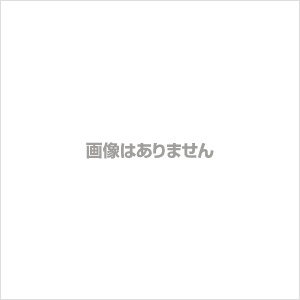 画像はありません